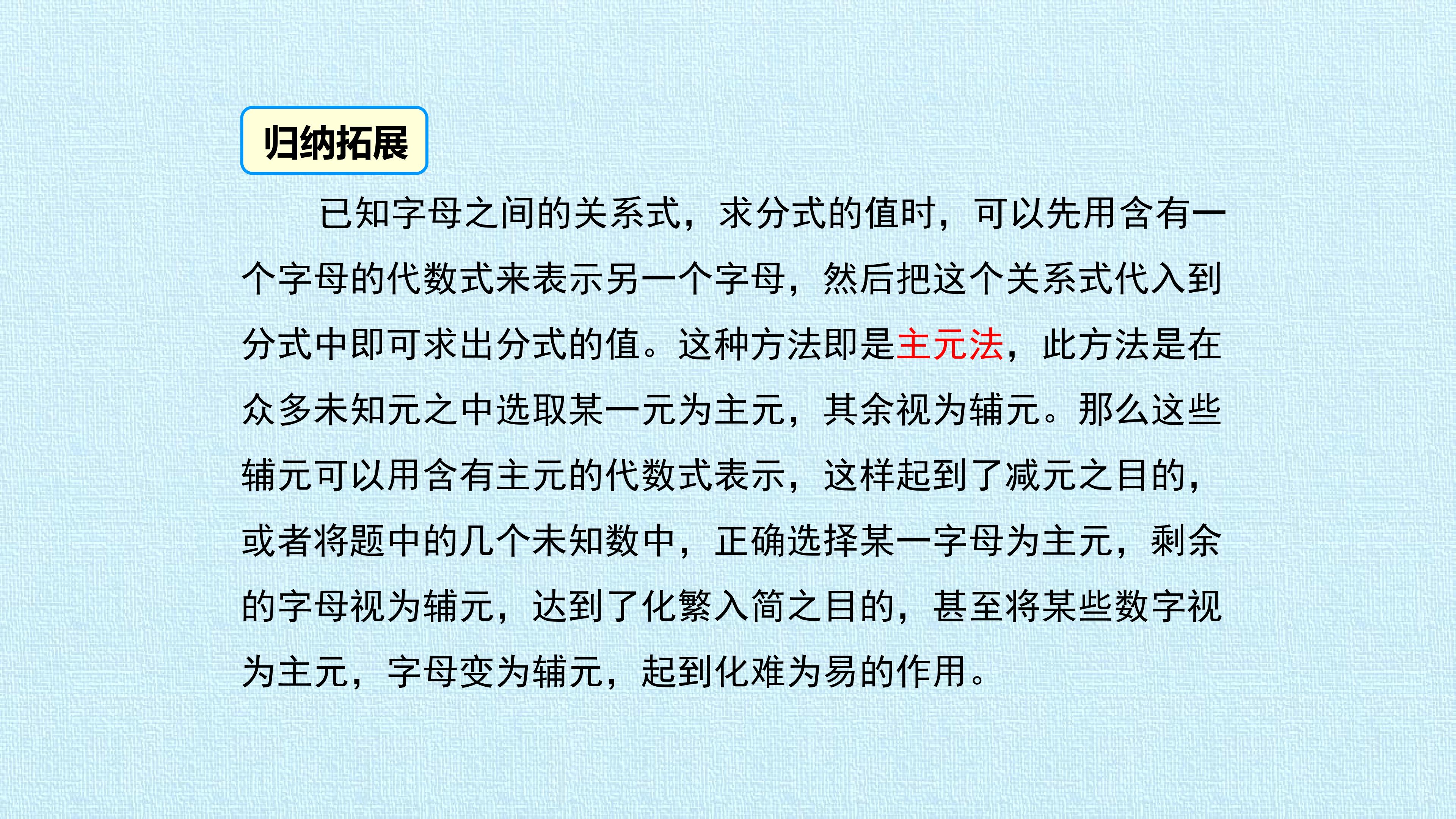 归纳拓展

已知字母之间的关系式，求分式的值时，可以先用含有一个字母的代数式来表示另一个字母，然后把这个关系式代入到分式中即可求出分式的值。这种方法即是主元法，此方法是在众多未知元之中选取某一元为主元，其余视为辅元。那么这些辅元可以用含有主元的代数式表示，这样起到了减元之目的，或者将题中的几个未知数中，正确选择某一字母为主元，剩余的字母视为辅元，达到了化繁入简之目的，甚至将某些数字视为主元，字母变为辅元，起到化难为易的作用。